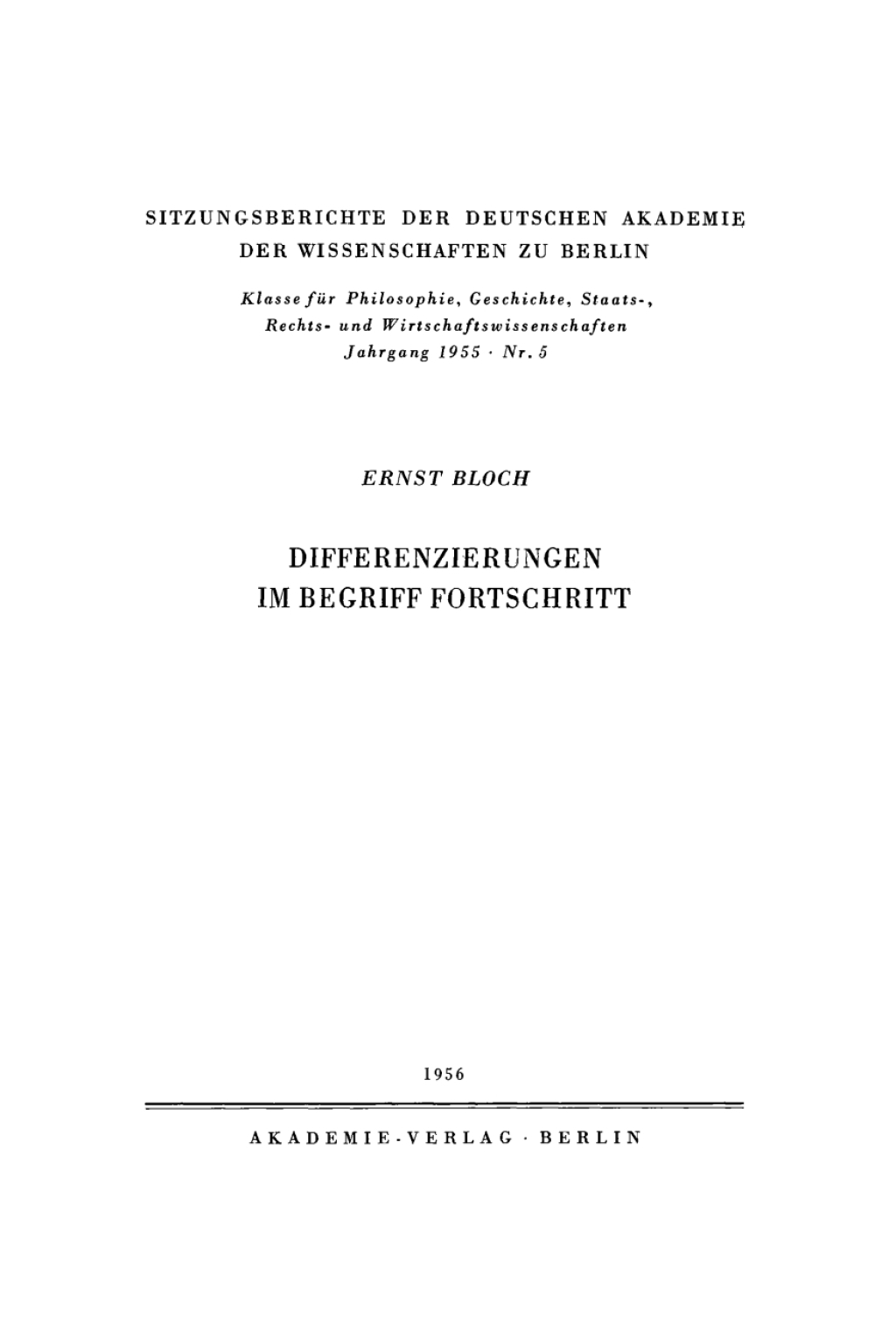 SITZUNGSBERICHTE DER DEUTSCHEN AKADEMIE DER WISSENSCHAFTEN ZU BERLIN

Klasse für Philosophie, Geschichte, Staats-, Rechts- und Wirtschaftswissenschaften
Jahrgang 1955 · Nr. 5

ERNST BLOCH

DIFFERENZIERUNGEN IM BEGRIFF FORTSCHRITT

1956

AKADEMIE-VERLAG · BERLIN